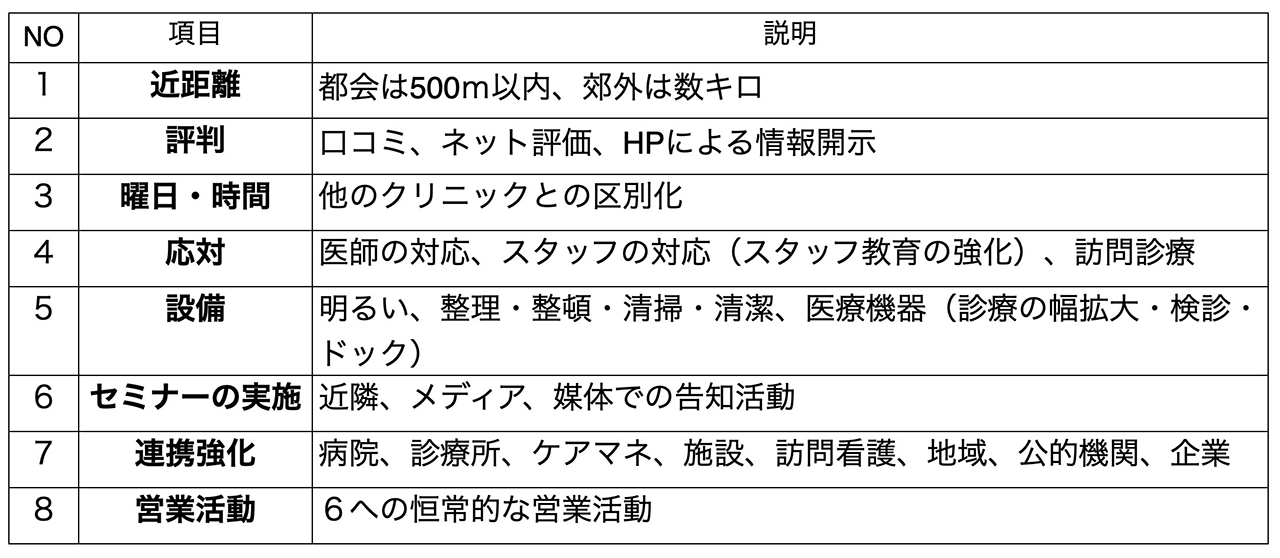 | NO | 項目 | 説明 |
|---|---|---|
| 1 | 近距離 | 都会は500m以内、郊外は数キロ |
| 2 | 評判 | 口コミ、ネット評価、HPによる情報開示 |
| 3 | 曜日・時間 | 他のクリニックとの区別化 |
| 4 | 応対 | 医師の対応、スタッフの対応（スタッフ教育の強化）、訪問診療 |
| 5 | 設備 | 明るい、整理・整頓・清掃・清潔、医療機器（診療の幅拡大・検診・ドック） |
| 6 | セミナーの実施 | 近隣、メディア、媒体での告知活動 |
| 7 | 連携強化 | 病院、診療所、ケアマネ、施設、訪問看護、地域、公的機関、企業 |
| 8 | 営業活動 | ６への恒常的な営業活動 |